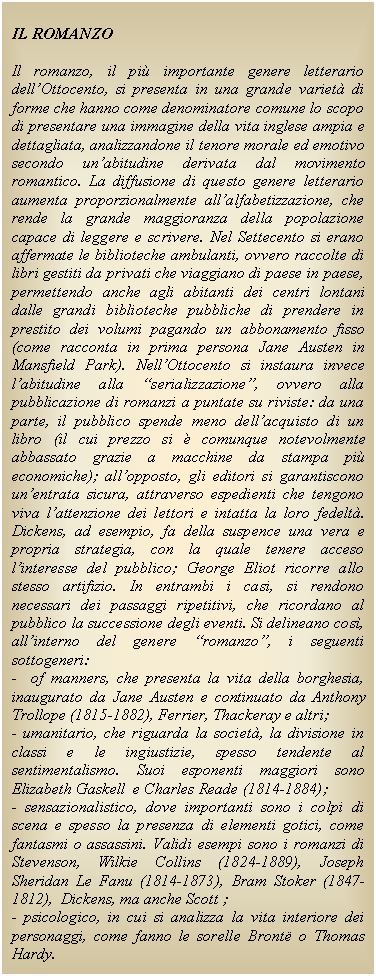 IL ROMANZO

Il romanzo, il più importante genere letterario dell'Ottocento, si presenta in una grande varietà di forme che hanno come denominatore comune lo scopo di presentare una immagine della vita inglese ampia e dettagliata, analizzandone il tenore morale ed emotivo secondo un'abitudine derivata dal movimento romantico. La diffusione di questo genere letterario aumenta proporzionalmente all'alfabetizzazione, che rende la grande maggioranza della popolazione capace di leggere e scrivere. Nel Settecento si erano affermate le biblioteche ambulanti, ovvero raccolte di libri gestiti da privati che viaggiano di paese in paese, permettendo anche agli abitanti dei centri lontani dalle grandi biblioteche pubbliche di prendere in prestito dei volumi pagando un abbonamento fisso (come racconta in prima persona Jane Austen in Mansfield Park). Nell'Ottocento si instaura invece l'abitudine alla "serializzazione", ovvero alla pubblicazione di romanzi a puntate su riviste: da una parte, il pubblico spende meno dell'acquisto di un libro (il cui prezzo si è comunque notevolmente abbassato grazie a macchine da stampa più economiche); all'opposto, gli editori si garantiscono un'entrata sicura, attraverso espedienti che tengono viva l'attenzione dei lettori e intatta la loro fedeltà. Dickens, ad esempio, fa della suspence una vera e propria strategia, con la quale tenere acceso l'interesse del pubblico; George Eliot ricorre allo stesso artifizio. In entrambi i casi, si rendono necessari dei passaggi ripetitivi, che ricordano al pubblico la successione degli eventi. Si delineano così, all'interno del genere "romanzo", i seguenti sottogeneri:
- of manners, che presenta la vita della borghesia, inaugurato da Jane Austen e continuato da Anthony Trollope (1815-1882), Ferrier, Thackeray e altri;
- umanitario, che riguarda la società, la divisione in classi e le ingiustizie, spesso tendente al sentimentalismo. Suoi esponenti maggiori sono Elizabeth Gaskell e Charles Reade (1814-1884);
- sensazionalistico, dove importanti sono i colpi di scena e spesso la presenza di elementi gotici, come fantasmi o assassini. Validi esempi sono i romanzi di Stevenson, Wilkie Collins (1824-1889), Joseph Sheridan Le Fanu (1814-1873), Bram Stoker (1847-1812), Dickens, ma anche Scott ;
- psicologico, in cui si analizza la vita interiore dei personaggi, come fanno le sorelle Brontë o Thomas Hardy.